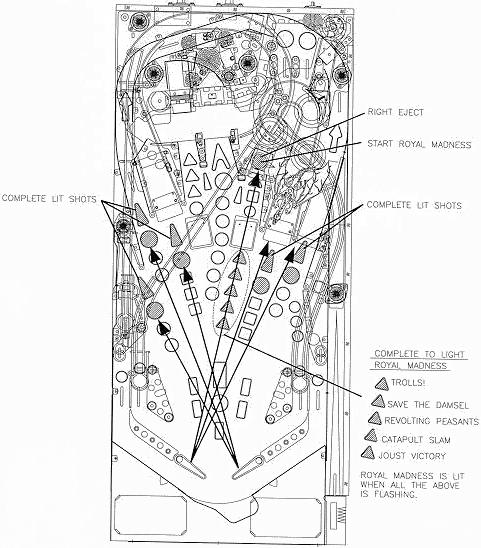 RIGHT EJECT

START ROYAL MADNESS

COMPLETE LIT SHOTS

COMPLETE LIT SHOTS

COMPLETE TO LIGHT ROYAL MADNESS

TROLLS!

SAVE THE DAMSEL

REVOLTING PEASANTS

CATAPULT SLAM

JOUST VICTORY

ROYAL MADNESS IS LIT WHEN ALL THE ABOVE IS FLASHING.